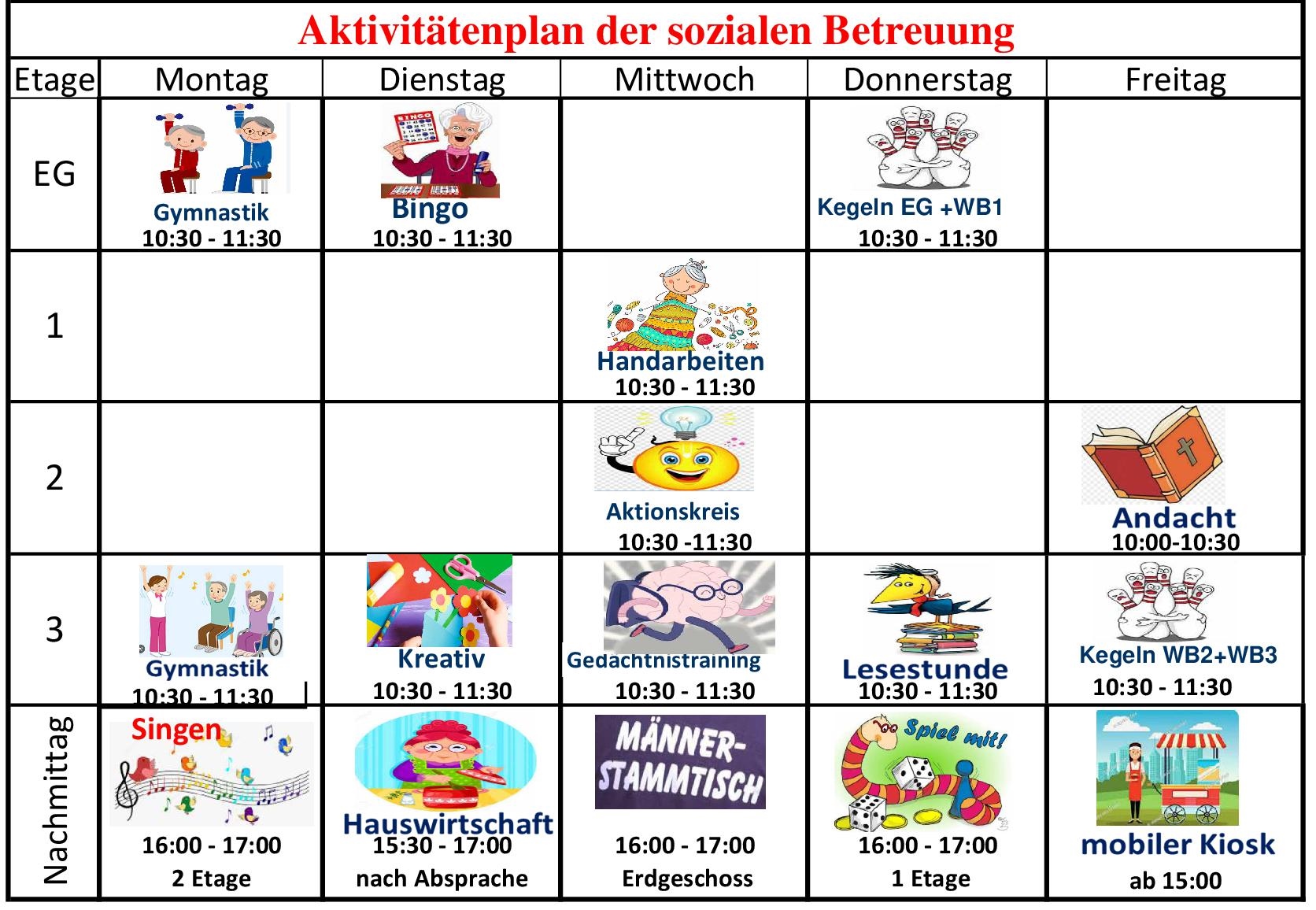 Aktivitätenplan der sozialen Betreuung

| Etage | Montag | Dienstag | Mittwoch | Donnerstag | Freitag |
|---|---|---|---|---|---|
| EG | Gymnastik 10:30 - 11:30 | Bingo 10:30 - 11:30 | | Kegeln EG +WB1 10:30 - 11:30 | |
| 1 | | | Handarbeiten 10:30 - 11:30 | | |
| 2 | | | Aktionskreis 10:30 -11:30 | | Andacht 10:00-10:30 |
| 3 | Gymnastik 10:30 - 11:30 | Kreativ 10:30 - 11:30 | Gedächtnistraining 10:30 - 11:30 | Lesestunde 10:30 - 11:30 | Kegeln WB2+WB3 10:30 - 11:30 |
| Nachmittag | Singen 16:00 - 17:00 2 Etage | Hauswirtschaft 15:30 - 17:00 nach Absprache | MÄNNER-STAMMTISCH 16:00 - 17:00 Erdgeschoss | Spiel mit! 16:00 - 17:00 1 Etage | mobiler Kiosk ab 15:00 |